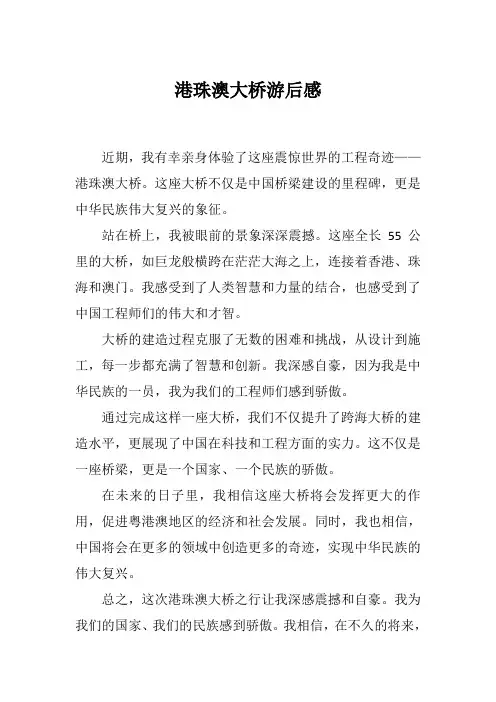 港珠澳大桥游后感

近期，我有幸亲身体验了这座震惊世界的工程奇迹——港珠澳大桥。这座大桥不仅是中国桥梁建设的里程碑，更是中华民族伟大复兴的象征。

站在桥上，我被眼前的景象深深震撼。这座全长 55 公里的大桥，如巨龙般横跨在茫茫大海之上，连接着香港、珠海和澳门。我感受到了人类智慧和力量的结合，也感受到了中国工程师们的伟大和才智。

大桥的建造过程克服了无数的困难和挑战，从设计到施工，每一步都充满了智慧和创新。我深感自豪，因为我是中华民族的一员，我为我们的工程师们感到骄傲。

通过完成这样一座大桥，我们不仅提升了跨海大桥的建造水平，更展现了中国在科技和工程方面的实力。这不仅是一座桥梁，更是一个国家、一个民族的骄傲。

在未来的日子里，我相信这座大桥将会发挥更大的作用，促进粤港澳地区的经济和社会发展。同时，我也相信，中国将会在更多的领域中创造更多的奇迹，实现中华民族的伟大复兴。

总之，这次港珠澳大桥之行让我深感震撼和自豪。我为我们的国家、我们的民族感到骄傲。我相信，在不久的将来，